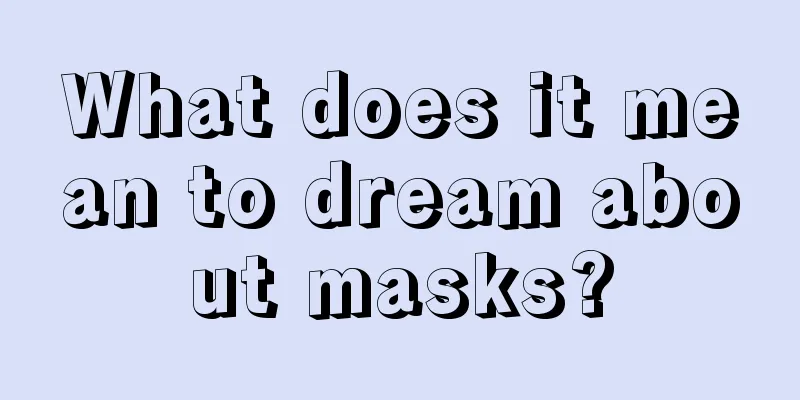 What does it mean to dream about masks?